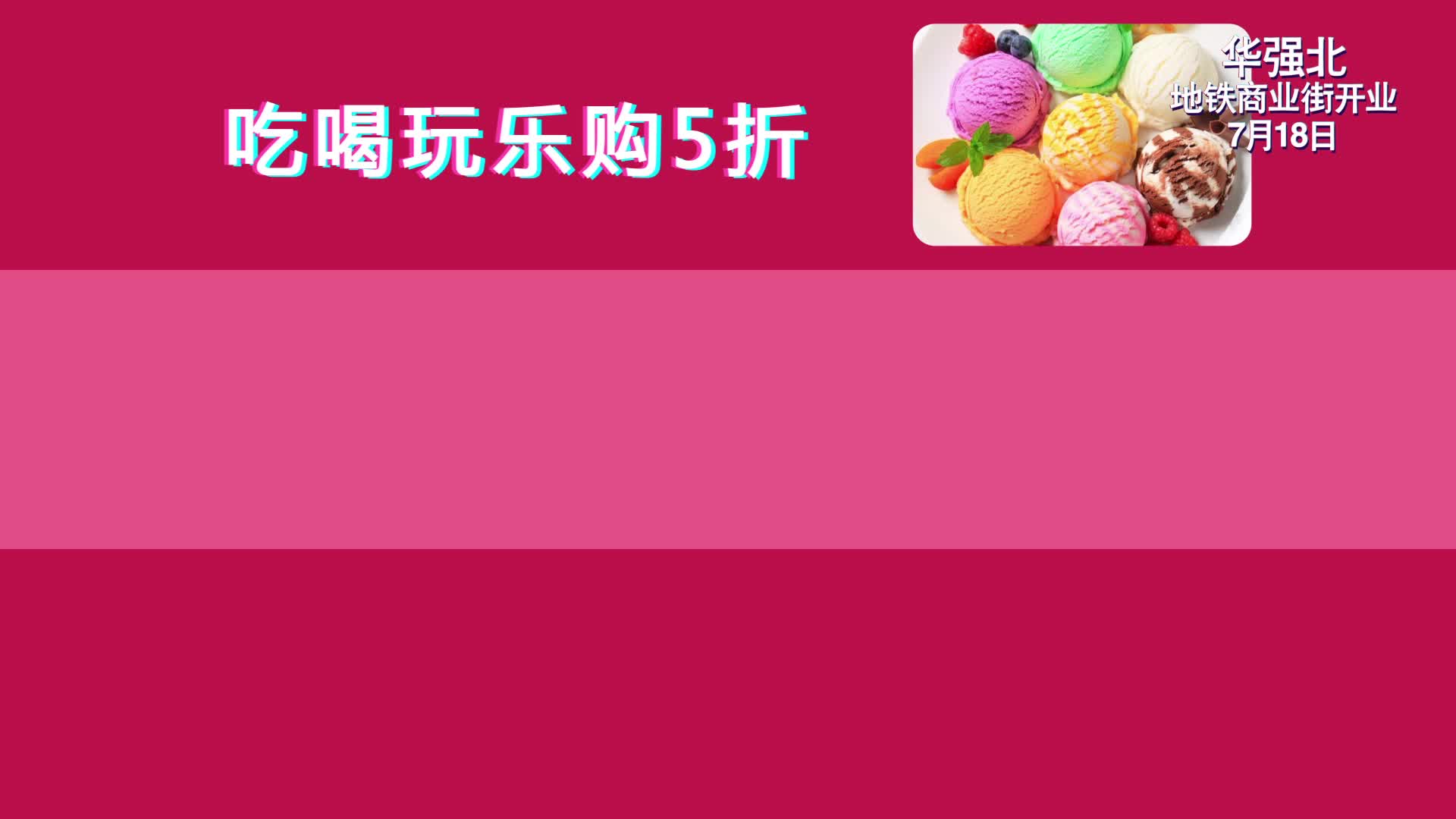 吃喝玩乐购5折

华强北
地铁商业街开业
7月18日